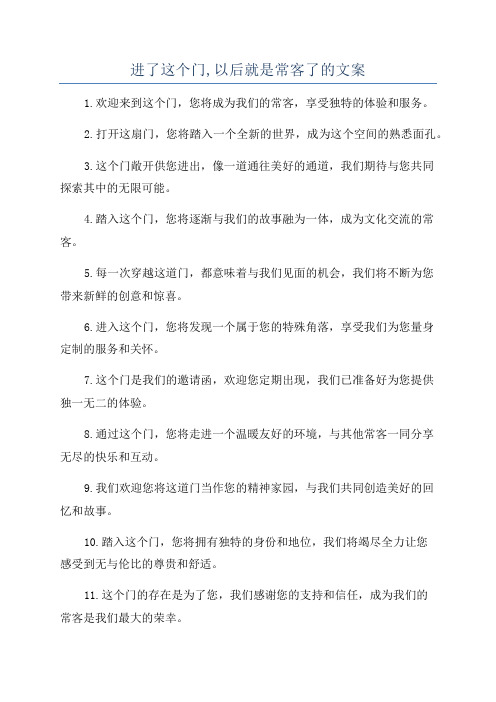 进了这个门,以后就是常客了的文案

1.欢迎来到这个门，您将成为我们的常客，享受独特的体验和服务。

2.打开这扇门，您将踏入一个全新的世界，成为这个空间的熟悉面孔。

3.这个门敞开供您进出，像一道通往美好的通道，我们期待与您共同探索其中的无限可能。

4.踏入这个门，您将逐渐与我们的故事融为一体，成为文化交流的常客。

5.每一次穿越这道门，都意味着与我们见面的机会，我们将不断为您带来新鲜的创意和惊喜。

6.进入这个门，您将发现一个属于您的特殊角落，享受我们为您量身定制的服务和关怀。

7.这个门是我们的邀请函，欢迎您定期出现，我们已准备好为您提供独一无二的体验。

8.通过这个门，您将走进一个温暖友好的环境，与其他常客一同分享无尽的快乐和互动。

9.我们欢迎您将这道门当作您的精神家园，与我们共同创造美好的回忆和故事。

10.踏入这个门，您将拥有独特的身份和地位，我们将竭尽全力让您感受到无与伦比的尊贵和舒适。

11.这个门的存在是为了您，我们感谢您的支持和信任，成为我们的常客是我们最大的荣幸。